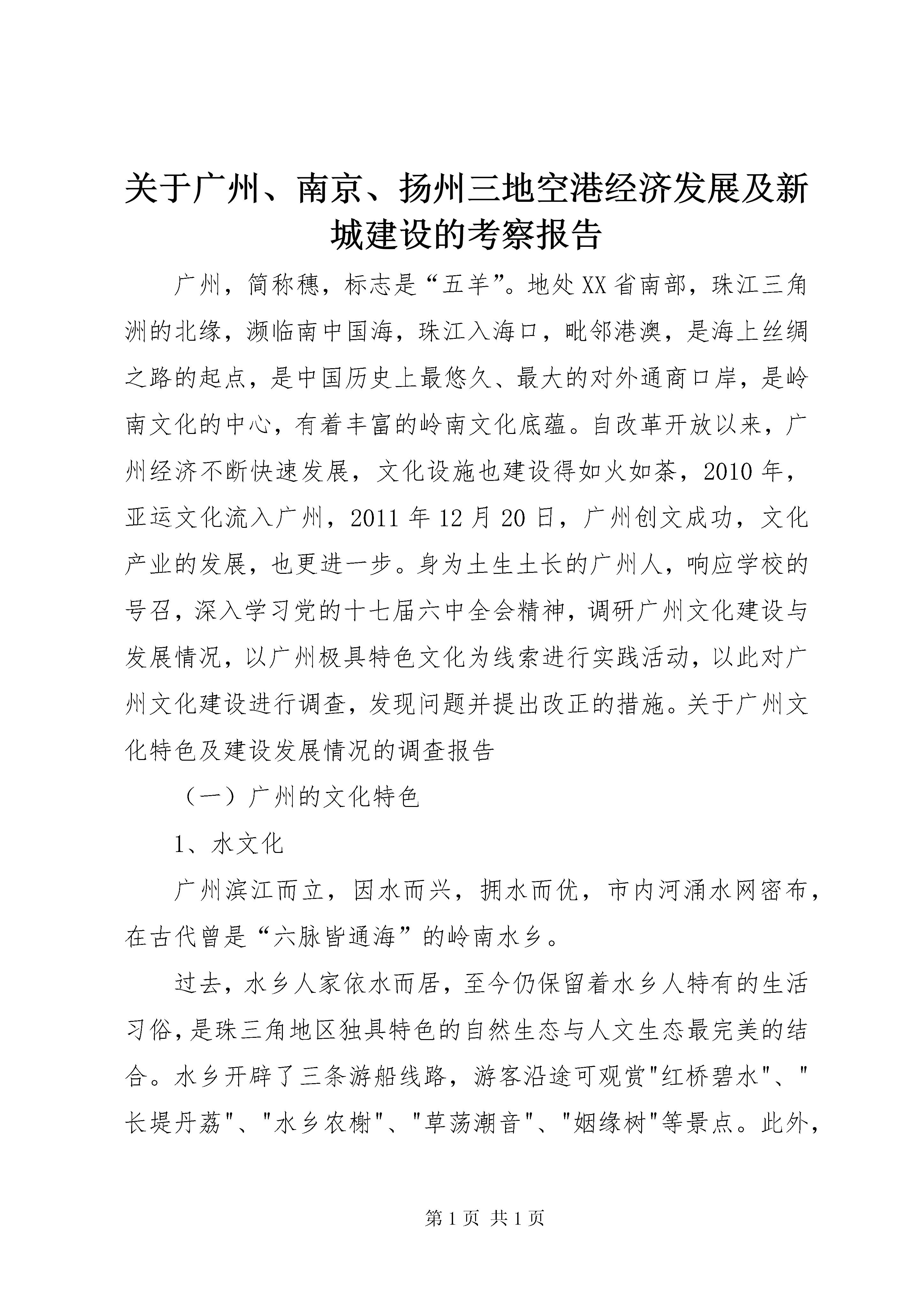 关于广州、南京、扬州三地空港经济发展及新城建设的考察报告

广州，简称穗，标志是“五羊”。地处XX省南部，珠江三角洲的北缘，濒临南中国海，珠江入海口，毗邻港澳，是海上丝绸之路的起点，是中国历史上最悠久、最大的对外通商口岸，是岭南文化的中心，有着丰富的岭南文化底蕴。自改革开放以来，广州经济不断快速发展，文化设施也建设得如火如荼，2010年，亚运文化流入广州，2011年12月20日，广州创文成功，文化产业的发展，也更进一步。身为土生土长的广州人，响应学校的号召，深入学习党的十七届六中全会精神，调研广州文化建设与发展情况，以广州极具特色文化为线索进行实践活动，以此对广州文化建设进行调查，发现问题并提出改正的措施。关于广州文化特色及建设发展情况的调查报告

（一）广州的文化特色

1、水文化

广州滨江而立，因水而兴，拥水而优，市内河涌水网密布，在古代曾是“六脉皆通海”的岭南水乡。

过去，水乡人家依水而居，至今仍保留着水乡人特有的生活习俗，是珠三角地区独具特色的自然生态与人文生态最完美的结合。水乡开辟了三条游船线路，游客沿途可观赏"红桥碧水"、"长堤丹荔"、"水乡农榭"、"草荡潮音"、"姻缘树"等景点。此外，

第1页 共1页